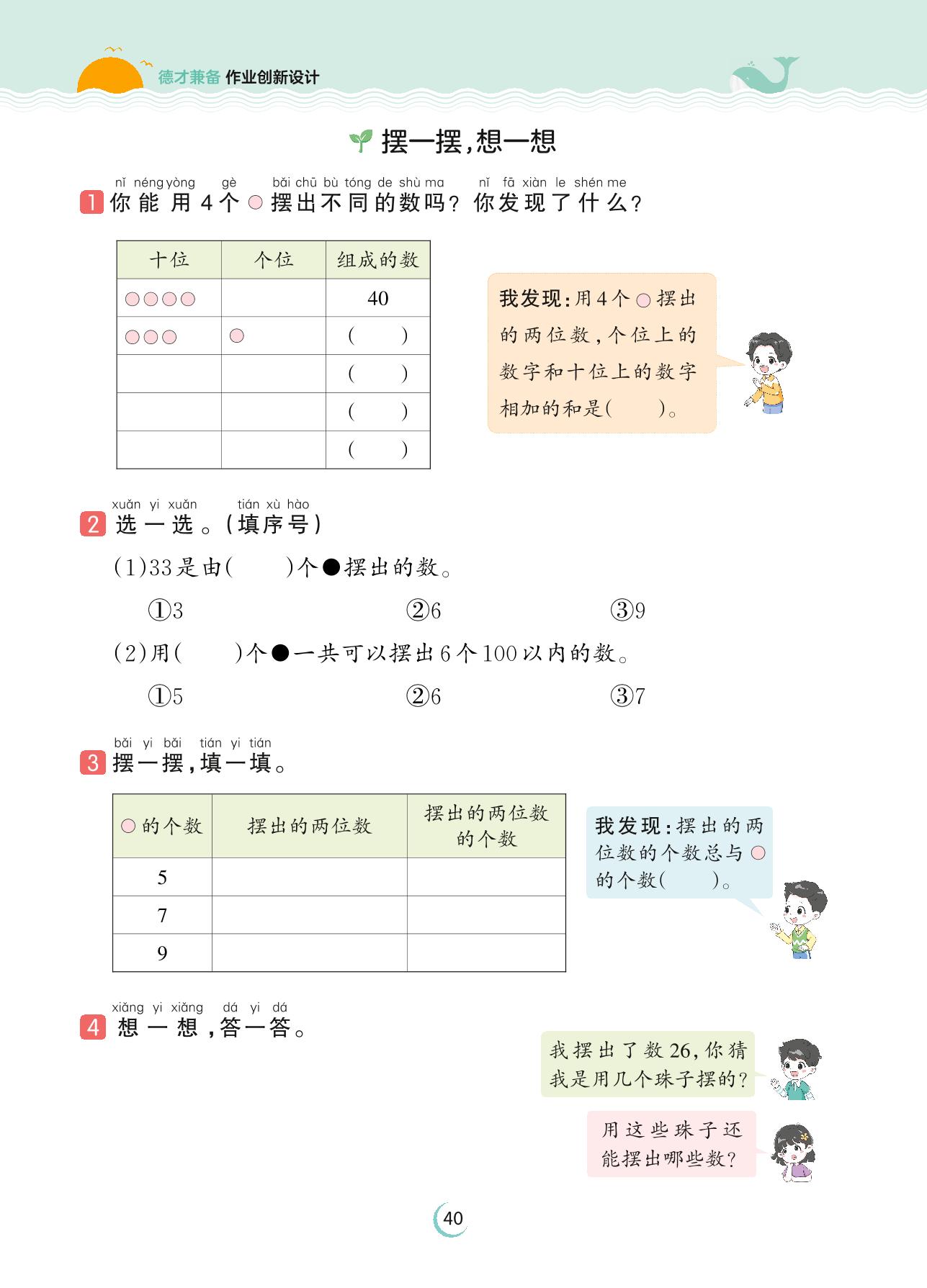 德才兼备 作业创新设计

摆一摆，想一想

nǐ néng yòng gè bǎi chū bù tóng de shù ma nǐ fā xiàn le shén me
1 你能用4个○摆出不同的数吗？你发现了什么？

| 十位 | 个位 | 组成的数 |
|---|---|---|
| ○○○○ | | 40 |
| ○○○ | ○ | (　　) |
| | | (　　) |
| | | (　　) |
| | | (　　) |

我发现：用4个○摆出的两位数，个位上的数字和十位上的数字相加的和是(　　)。

xuǎn yi xuǎn tián xù hào
2 选一选。(填序号)

(1)33是由(　　)个●摆出的数。

①3　②6　③9

(2)用(　　)个●一共可以摆出6个100以内的数。

①5　②6　③7

bǎi yi bǎi tián yi tián
3 摆一摆，填一填。

| ○的个数 | 摆出的两位数 | 摆出的两位数的个数 |
|---|---|---|
| 5 | | |
| 7 | | |
| 9 | | |

我发现：摆出的两位数的个数总与○的个数(　　)。

xiǎng yi xiǎng dá yi dá
4 想一想，答一答。

我摆出了数26，你猜我是用几个珠子摆的？

用这些珠子还能摆出哪些数？

40